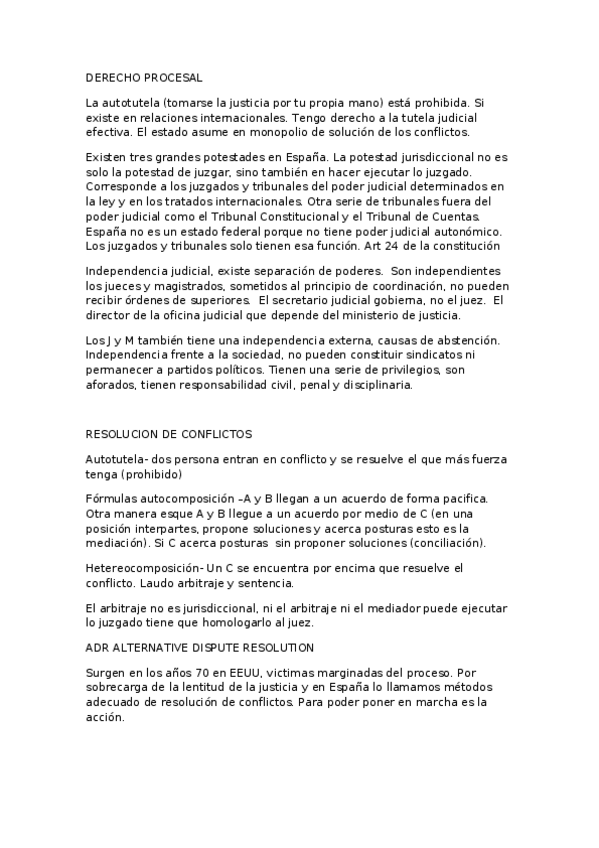 DERECHO PROCESAL

La autotutela (tomarse la justicia por tu propia mano) está prohibida. Si existe en relaciones internacionales. Tengo derecho a la tutela judicial efectiva. El estado asume en monopolio de solución de los conflictos.

Existen tres grandes potestades en España. La potestad jurisdiccional no es solo la potestad de juzgar, sino también en hacer ejecutar lo juzgado. Corresponde a los juzgados y tribunales del poder judicial determinados en la ley y en los tratados internacionales. Otra serie de tribunales fuera del poder judicial como el Tribunal Constitucional y el Tribunal de Cuentas. España no es un estado federal porque no tiene poder judicial autonómico. Los juzgados y tribunales solo tienen esa función. Art 24 de la constitución

Independencia judicial, existe separación de poderes. Son independientes los jueces y magistrados, sometidos al principio de coordinación, no pueden recibir órdenes de superiores. El secretario judicial gobierna, no el juez. El director de la oficina judicial que depende del ministerio de justicia.

Los J y M también tiene una independencia externa, causas de abstención. Independencia frente a la sociedad, no pueden constituir sindicatos ni permanecer a partidos políticos. Tienen una serie de privilegios, son aforados, tienen responsabilidad civil, penal y disciplinaria.

RESOLUCION DE CONFLICTOS

Autotutela- dos persona entran en conflicto y se resuelve el que más fuerza tenga (prohibido)

Fórmulas autocomposición –A y B llegan a un acuerdo de forma pacifica. Otra manera esque A y B llegue a un acuerdo por medio de C (en una posición interpartes, propone soluciones y acerca posturas esto es la mediación). Si C acerca posturas sin proponer soluciones (conciliación).

Hetereocomposición- Un C se encuentra por encima que resuelve el conflicto. Laudo arbitraje y sentencia.

El arbitraje no es jurisdiccional, ni el arbitraje ni el mediador puede ejecutar lo juzgado tiene que homologarlo al juez.

ADR ALTERNATIVE DISPUTE RESOLUTION

Surgen en los años 70 en EEUU, victimas marginadas del proceso. Por sobrecarga de la lentitud de la justicia y en España lo llamamos métodos adecuado de resolución de conflictos. Para poder poner en marcha es la acción.